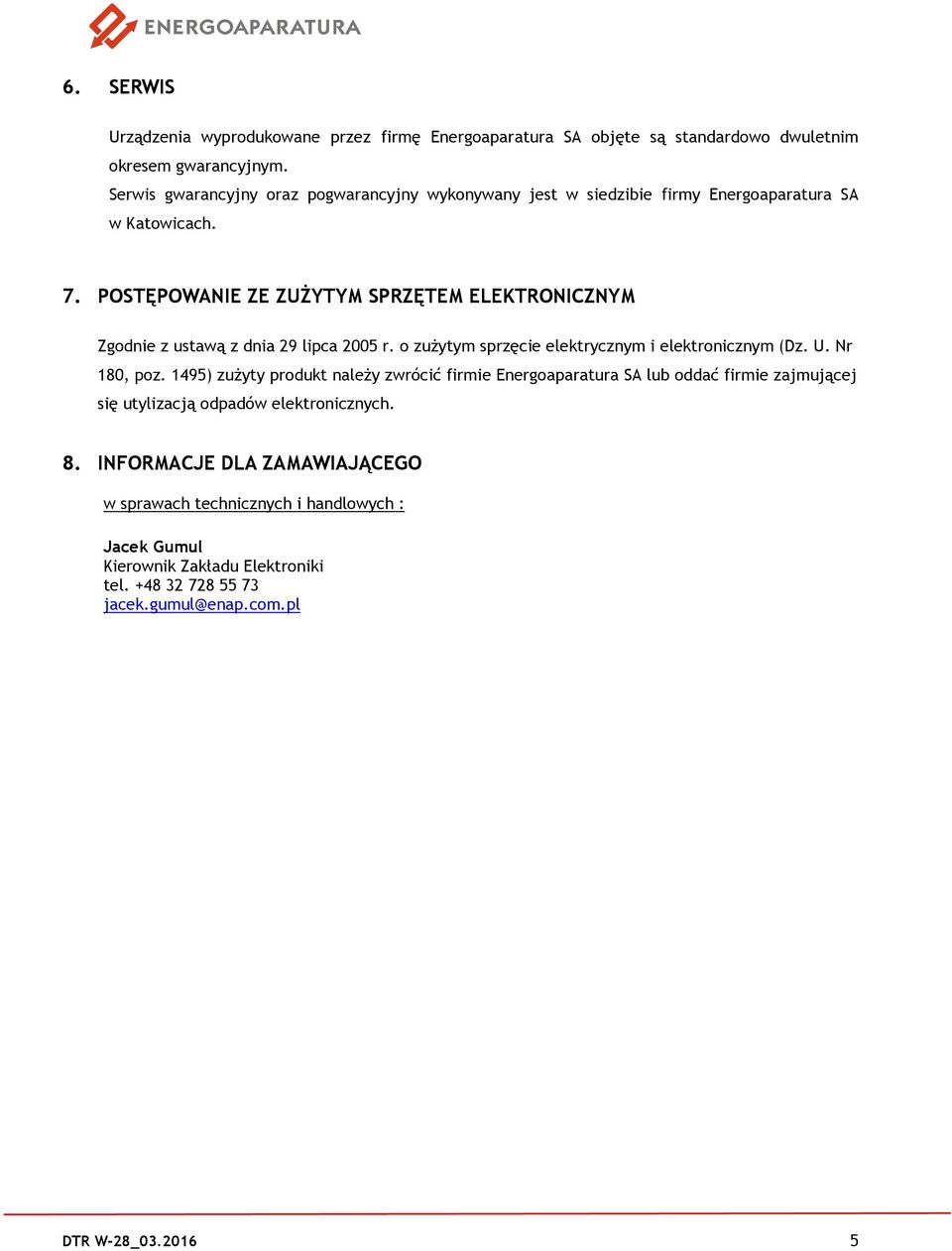 ENERGOAPARATURA

6. SERWIS

Urządzenia wyprodukowane przez firmę Energoaparatura SA objęte są standardowo dwuletnim okresem gwarancyjnym.
Serwis gwarancyjny oraz pogwarancyjny wykonywany jest w siedzibie firmy Energoaparatura SA w Katowicach.

7. POSTĘPOWANIE ZE ZUŻYTYM SPRZĘTEM ELEKTRONICZNYM

Zgodnie z ustawą z dnia 29 lipca 2005 r. o zużytym sprzęcie elektrycznym i elektronicznym (Dz. U. Nr 180, poz. 1495) zużyty produkt należy zwrócić firmie Energoaparatura SA lub oddać firmie zajmującej się utylizacją odpadów elektronicznych.

8. INFORMACJE DLA ZAMAWIAJĄCEGO

w sprawach technicznych i handlowych :

Jacek Gumul
Kierownik Zakładu Elektroniki
tel. +48 32 728 55 73
jacek.gumul@enap.com.pl

DTR W-28_03.2016

5